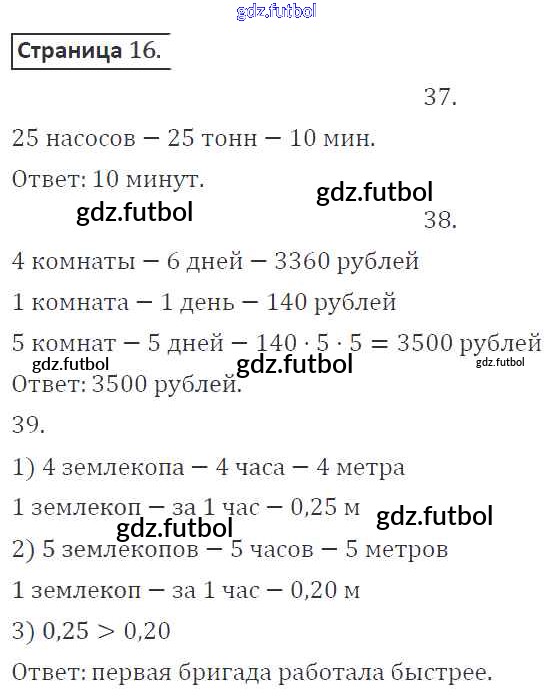 Страница 16.

37.

25 насосов — 25 тонн — 10 мин.

Ответ: 10 минут.

38.

4 комнаты — 6 дней — 3360 рублей

1 комната — 1 день — 140 рублей

5 комнат — 5 дней — $140 \cdot 5 \cdot 5 = 3500$ рублей

Ответ: 3500 рублей.

39.

1) 4 землекопа — 4 часа — 4 метра

1 землекоп — за 1 час — 0,25 м

2) 5 землекопов — 5 часов — 5 метров

1 землекоп — за 1 час — 0,20 м

3) $0,25 > 0,20$

Ответ: первая бригада работала быстрее.

gdz.futbol